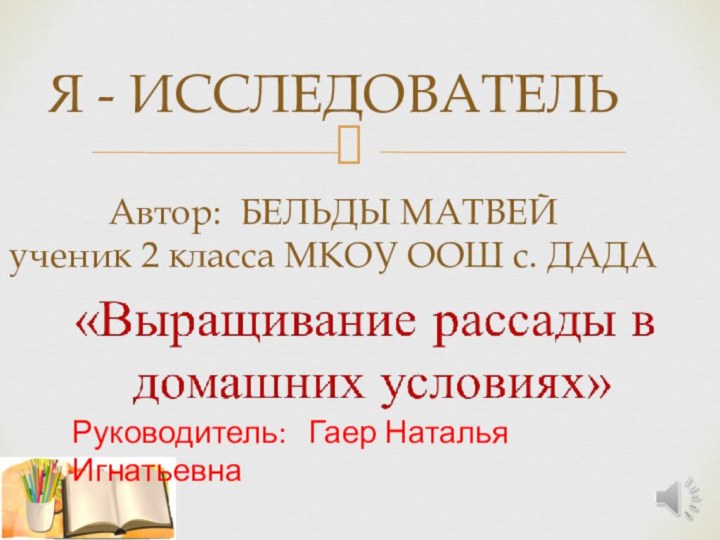 Я - ИССЛЕДОВАТЕЛЬ

Автор: БЕЛЬДЫ МАТВЕЙ ученик 2 класса МКОУ ООШ с. ДАДА

«Выращивание рассады в домашних условиях»

Руководитель: Гаер Наталья Игнатьевна